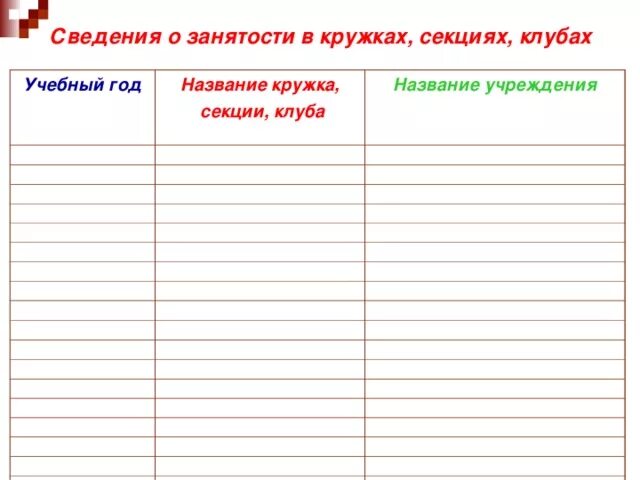 Сведения о занятости в кружках, секциях, клубах

| Учебный год | Название кружка, секции, клуба | Название учреждения |
|---|---|---|
| | | |
| | | |
| | | |
| | | |
| | | |
| | | |
| | | |
| | | |
| | | |
| | | |
| | | |
| | | |
| | | |
| | | |
| | | |
| | | |
| | | |